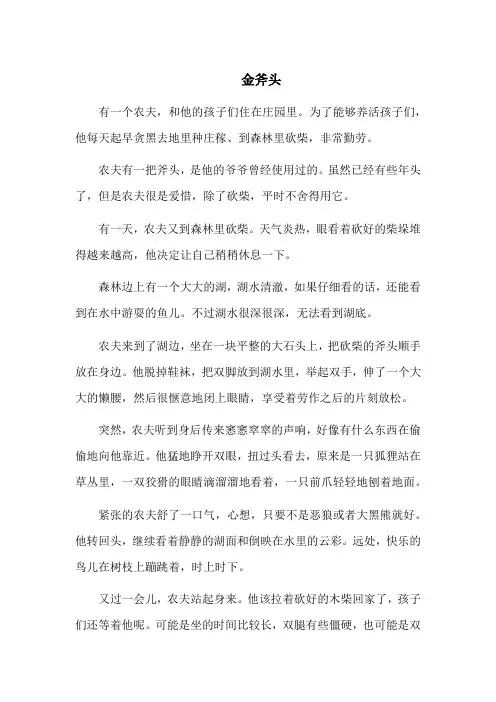 金斧头

有一个农夫，和他的孩子们住在庄园里。为了能够养活孩子们，他每天起早贪黑去地里种庄稼、到森林里砍柴，非常勤劳。

农夫有一把斧头，是他的爷爷曾经使用过的。虽然已经有些年头了，但是农夫很是爱惜，除了砍柴，平时不舍得用它。

有一天，农夫又到森林里砍柴。天气炎热，眼看着砍好的柴垛堆得越来越高，他决定让自己稍稍休息一下。

森林边上有一个大大的湖，湖水清澈，如果仔细看的话，还能看到在水中游耍的鱼儿。不过湖水很深很深，无法看到湖底。

农夫来到了湖边，坐在一块平整的大石头上，把砍柴的斧头顺手放在身边。他脱掉鞋袜，把双脚放到湖水里，举起双手，伸了一个大大的懒腰，然后很惬意地闭上眼睛，享受着劳作之后的片刻放松。

突然，农夫听到身后传来窸窸窣窣的声响，好像有什么东西在偷偷地向他靠近。他猛地睁开双眼，扭过头看去，原来是一只狐狸站在草丛里，一双狡猾的眼睛滴溜溜地看着，一只前爪轻轻地刨着地面。

紧张的农夫舒了一口气，心想，只要不是恶狼或者大黑熊就好。他转回头，继续看着静静的湖面和倒映在水里的云彩。远处，快乐的鸟儿在树枝上蹦跳着，时上时下。

又过一会儿，农夫站起身来。他该拉着砍好的木柴回家了，孩子们还等着他呢。可能是坐的时间比较长，双腿有些僵硬，也可能是双